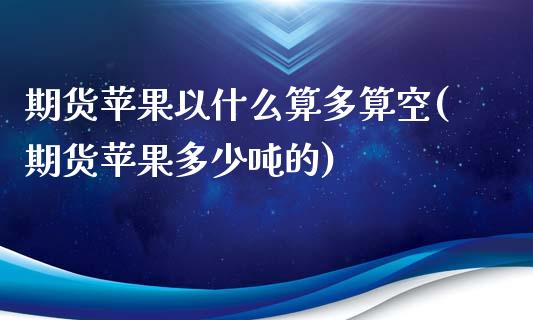 期货苹果以什么算多算空(期货苹果多少吨的)